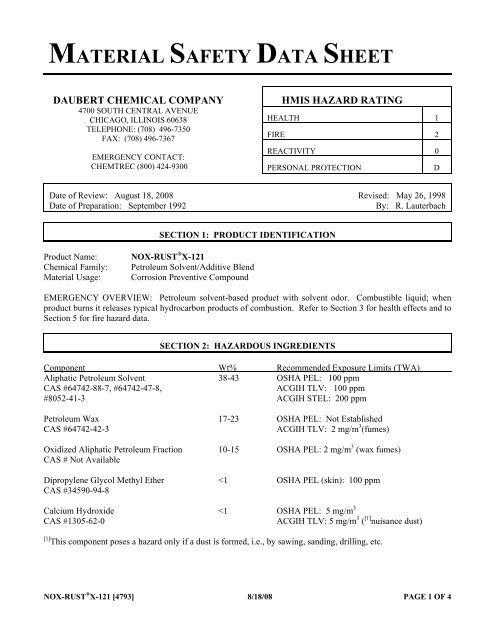 MATERIAL SAFETY DATA SHEET

DAUBERT CHEMICAL COMPANY
4700 SOUTH CENTRAL AVENUE
CHICAGO, ILLINOIS 60638
TELEPHONE: (708) 496-7350
FAX: (708) 496-7367

EMERGENCY CONTACT:
CHEMTREC (800) 424-9300

| HMIS HAZARD RATING | |
|---|---|
| HEALTH | 1 |
| FIRE | 2 |
| REACTIVITY | 0 |
| PERSONAL PROTECTION | D |

Date of Review: August 18, 2008
Date of Preparation: September 1992
Revised: May 26, 1998
By: R. Lauterbach

SECTION 1: PRODUCT IDENTIFICATION

Product Name: NOX-RUST®X-121
Chemical Family: Petroleum Solvent/Additive Blend
Material Usage: Corrosion Preventive Compound

EMERGENCY OVERVIEW: Petroleum solvent-based product with solvent odor. Combustible liquid; when product burns it releases typical hydrocarbon products of combustion. Refer to Section 3 for health effects and to Section 5 for fire hazard data.

SECTION 2: HAZARDOUS INGREDIENTS

| Component | Wt% | Recommended Exposure Limits (TWA) |
|---|---|---|
| Aliphatic Petroleum Solvent CAS #64742-88-7, #64742-47-8, #8052-41-3 | 38-43 | OSHA PEL: 100 ppm ACGIH TLV: 100 ppm ACGIH STEL: 200 ppm |
| Petroleum Wax CAS #64742-42-3 | 17-23 | OSHA PEL: Not Established ACGIH TLV: 2 mg/m$^3$(fumes) |
| Oxidized Aliphatic Petroleum Fraction CAS # Not Available | 10-15 | OSHA PEL: 2 mg/m$^3$ (wax fumes) |
| Dipropylene Glycol Methyl Ether CAS #34590-94-8 | <1 | OSHA PEL (skin): 100 ppm |
| Calcium Hydroxide CAS #1305-62-0 | <1 | OSHA PEL: 5 mg/m$^3$ ACGIH TLV: 5 mg/m$^3$ ($^{[1]}$nuisance dust) |

$^{[1]}$This component poses a hazard only if a dust is formed, i.e., by sawing, sanding, drilling, etc.

NOX-RUST®X-121 [4793]
8/18/08
PAGE 1 OF 4